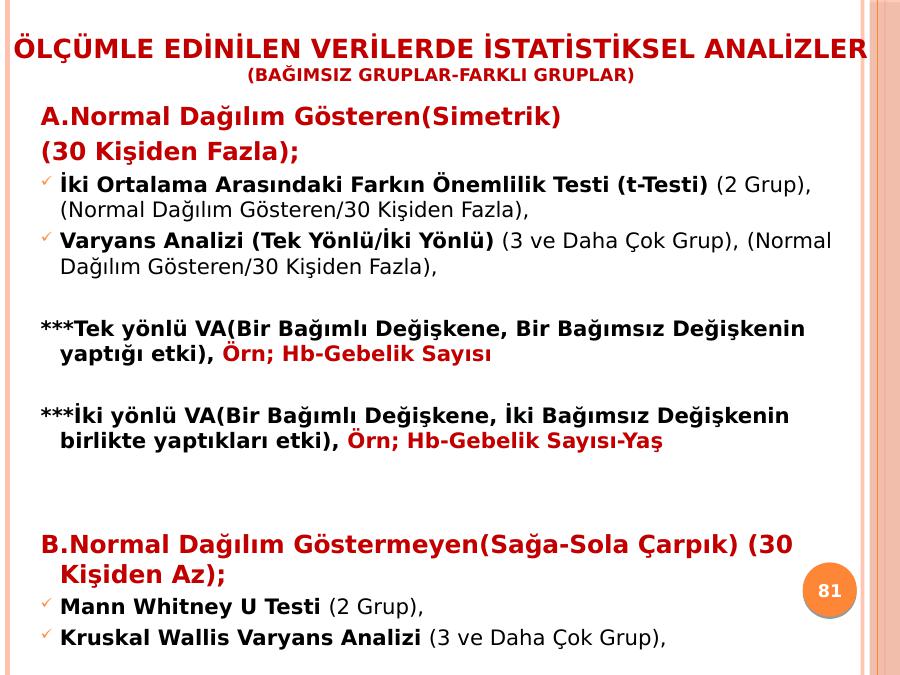 ÖLÇÜMLE EDİNİLEN VERİLERDE İSTATİSTİKSEL ANALİZLER
(BAĞIMSIZ GRUPLAR-FARKLI GRUPLAR)

A.Normal Dağılım Gösteren(Simetrik)
(30 Kişiden Fazla);

İki Ortalama Arasındaki Farkın Önemlilik Testi (t-Testi) (2 Grup), (Normal Dağılım Gösteren/30 Kişiden Fazla),

Varyans Analizi (Tek Yönlü/İki Yönlü) (3 ve Daha Çok Grup), (Normal Dağılım Gösteren/30 Kişiden Fazla),

***Tek yönlü VA(Bir Bağımlı Değişkene, Bir Bağımsız Değişkenin yaptığı etki), Örn; Hb-Gebelik Sayısı

***İki yönlü VA(Bir Bağımlı Değişkene, İki Bağımsız Değişkenin birlikte yaptıkları etki), Örn; Hb-Gebelik Sayısı-Yaş

B.Normal Dağılım Göstermeyen(Sağa-Sola Çarpık) (30 Kişiden Az);

Mann Whitney U Testi (2 Grup),

Kruskal Wallis Varyans Analizi (3 ve Daha Çok Grup),

81